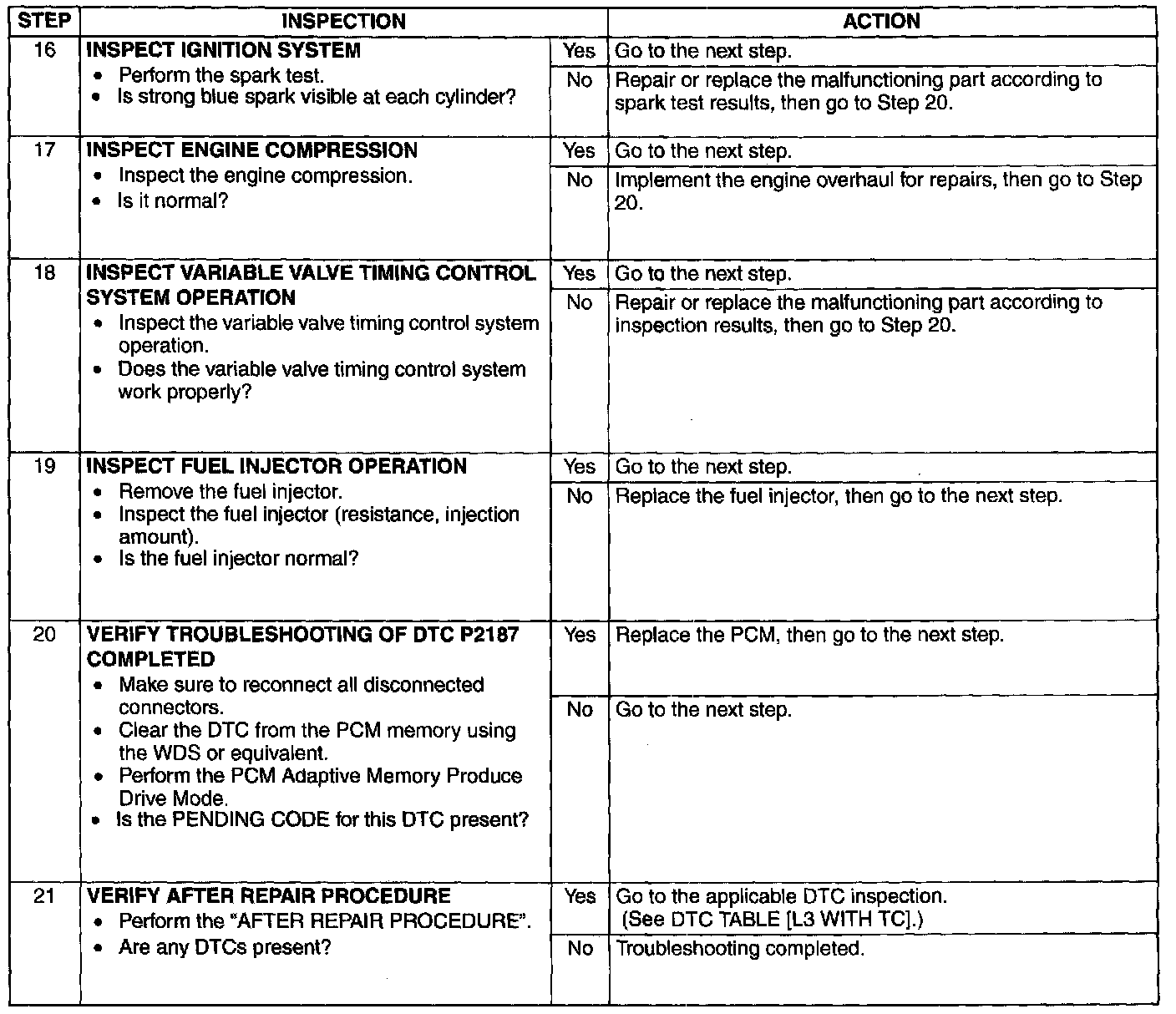 | STEP | INSPECTION | | ACTION |
|---|---|---|---|
| 16 | **INSPECT IGNITION SYSTEM** • Perform the spark test. • Is strong blue spark visible at each cylinder? | Yes | Go to the next step. |
| | | No | Repair or replace the malfunctioning part according to spark test results, then go to Step 20. |
| 17 | **INSPECT ENGINE COMPRESSION** • Inspect the engine compression. • Is it normal? | Yes | Go to the next step. |
| | | No | Implement the engine overhaul for repairs, then go to Step 20. |
| 18 | **INSPECT VARIABLE VALVE TIMING CONTROL SYSTEM OPERATION** • Inspect the variable valve timing control system operation. • Does the variable valve timing control system work properly? | Yes | Go to the next step. |
| | | No | Repair or replace the malfunctioning part according to inspection results, then go to Step 20. |
| 19 | **INSPECT FUEL INJECTOR OPERATION** • Remove the fuel injector. • Inspect the fuel injector (resistance, injection amount). • Is the fuel injector normal? | Yes | Go to the next step. |
| | | No | Replace the fuel injector, then go to the next step. |
| 20 | **VERIFY TROUBLESHOOTING OF DTC P2187 COMPLETED** • Make sure to reconnect all disconnected connectors. • Clear the DTC from the PCM memory using the WDS or equivalent. • Perform the PCM Adaptive Memory Produce Drive Mode. • Is the PENDING CODE for this DTC present? | Yes | Replace the PCM, then go to the next step. |
| | | No | Go to the next step. |
| 21 | **VERIFY AFTER REPAIR PROCEDURE** • Perform the "AFTER REPAIR PROCEDURE". • Are any DTCs present? | Yes | Go to the applicable DTC inspection. (See DTC TABLE [L3 WITH TC].) |
| | | No | Troubleshooting completed. |